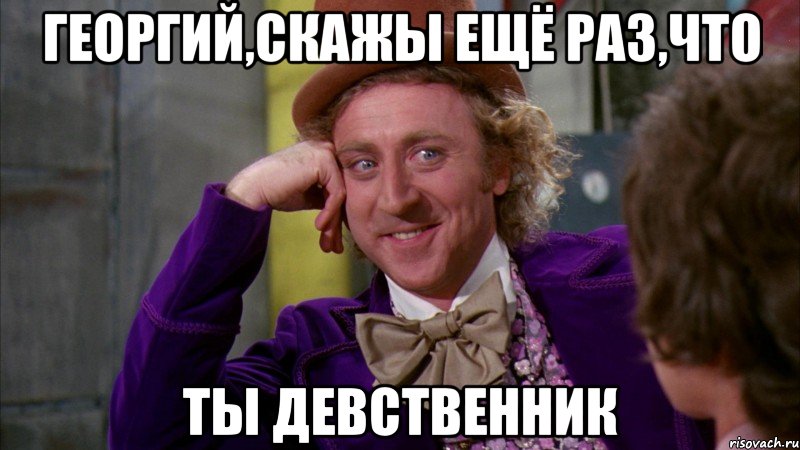 ГЕОРГИЙ,СКАЖЫ ЕЩЁ РАЗ,ЧТО

ТЫ ДЕВСТВЕННИК

risovach.ru